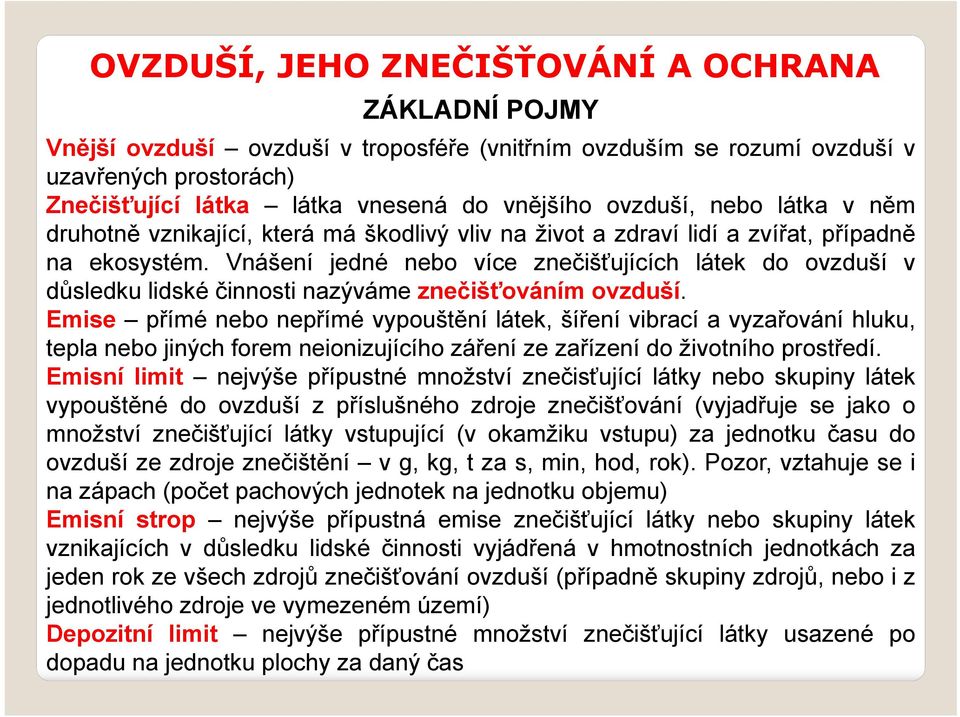 OVZDUŠÍ, JEHO ZNEČIŠŤOVÁNÍ A OCHRANA

ZÁKLADNÍ POJMY

Vnější ovzduší – ovzduší v troposféře (vnitřním ovzduším se rozumí ovzduší v uzavřených prostorách)
Znečišťující látka – látka vnesená do vnějšího ovzduší, nebo látka v něm druhotně vznikající, která má škodlivý vliv na život a zdraví lidí a zvířat, případně na ekosystém. Vnášení jedné nebo více znečišťujících látek do ovzduší v důsledku lidské činnosti nazýváme znečišťováním ovzduší.
Emise – přímé nebo nepřímé vypouštění látek, šíření vibrací a vyzařování hluku, tepla nebo jiných forem neionizujícího záření ze zařízení do životního prostředí.
Emisní limit – nejvýše přípustné množství znečisťující látky nebo skupiny látek vypouštěné do ovzduší z příslušného zdroje znečišťování (vyjadřuje se jako o množství znečišťující látky vstupující (v okamžiku vstupu) za jednotku času do ovzduší ze zdroje znečištění – v g, kg, t za s, min, hod, rok). Pozor, vztahuje se i na zápach (počet pachových jednotek na jednotku objemu)
Emisní strop – nejvýše přípustná emise znečišťující látky nebo skupiny látek vznikajících v důsledku lidské činnosti vyjádřená v hmotnostních jednotkách za jeden rok ze všech zdrojů znečišťování ovzduší (případně skupiny zdrojů, nebo i z jednotlivého zdroje ve vymezeném území)
Depozitní limit – nejvýše přípustné množství znečišťující látky usazené po dopadu na jednotku plochy za daný čas